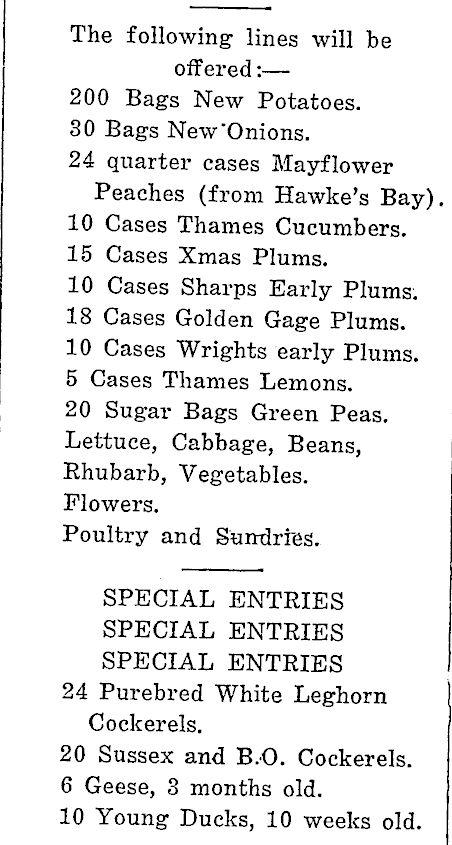 The following lines will be offered:—

200 Bags New Potatoes.
30 Bags New Onions.
24 quarter cases Mayflower Peaches (from Hawke's Bay).
10 Cases Thames Cucumbers.
15 Cases Xmas Plums.
10 Cases Sharps Early Plums.
18 Cases Golden Gage Plums.
10 Cases Wrights early Plums.
5 Cases Thames Lemons.
20 Sugar Bags Green Peas.
Lettuce, Cabbage, Beans, Rhubarb, Vegetables.
Flowers.
Poultry and Sundries.

SPECIAL ENTRIES
SPECIAL ENTRIES
SPECIAL ENTRIES

24 Purebred White Leghorn Cockerels.
20 Sussex and B.O. Cockerels.
6 Geese, 3 months old.
10 Young Ducks, 10 weeks old.